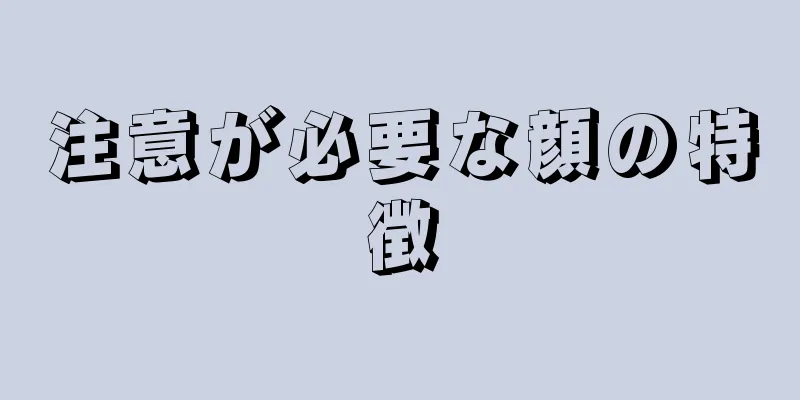 注意が必要な顔の特徴